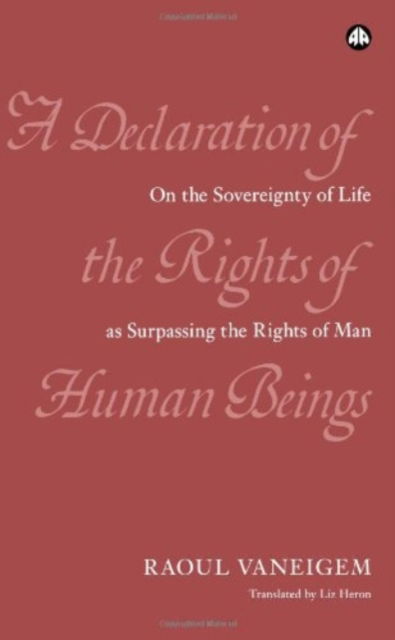 A Declaration of
On the Sovereignty of Life
the Rights of
as Surpassing the Rights of Man
Human Beings

RAOUL VANEIGEM
Translated by Liz Heron